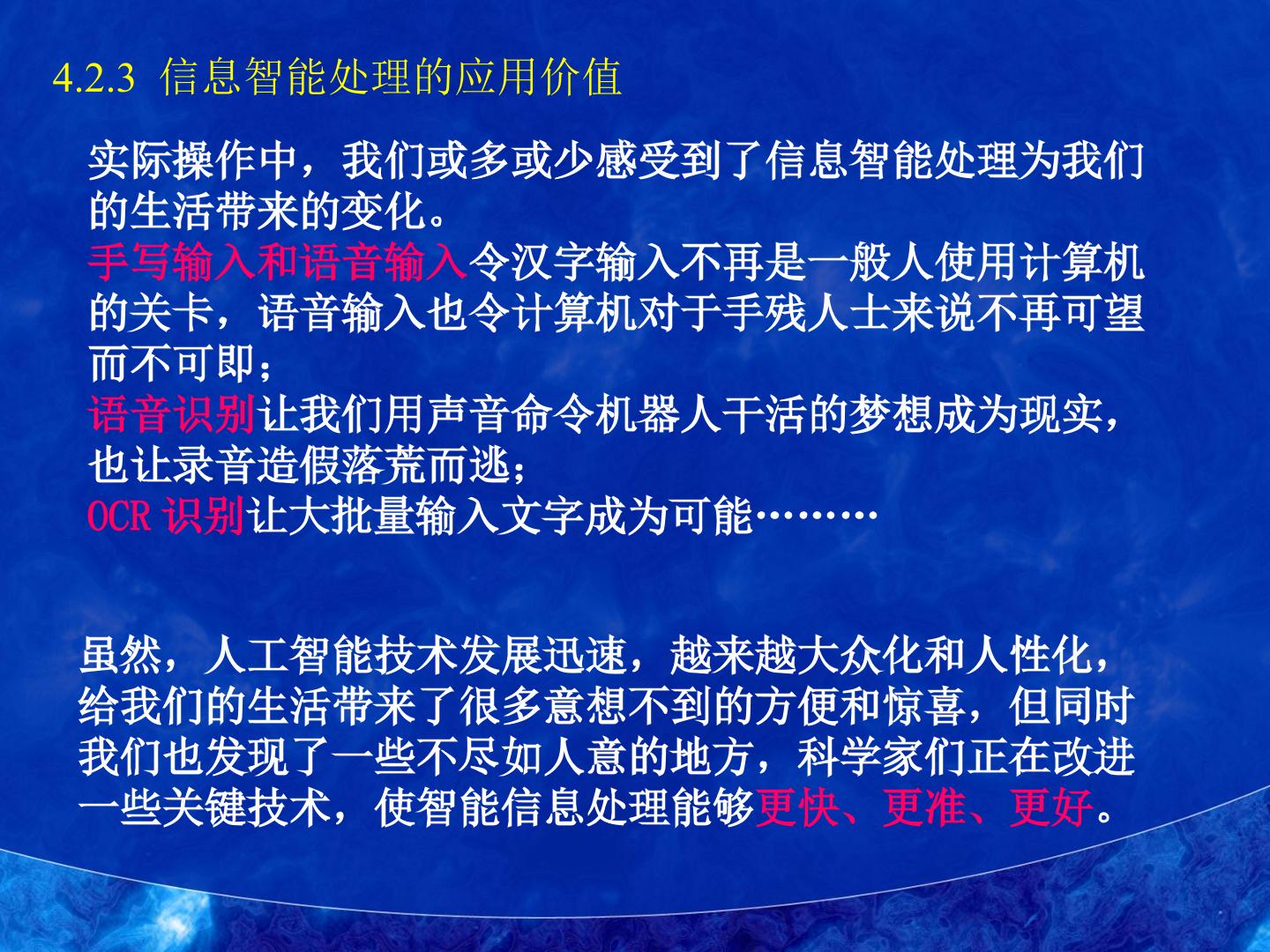 4.2.3 信息智能处理的应用价值

实际操作中，我们或多或少感受到了信息智能处理为我们的生活带来的变化。
手写输入和语音输入令汉字输入不再是一般人使用计算机的关卡，语音输入也令计算机对于手残人士来说不再可望而不可即；
语音识别让我们用声音命令机器人干活的梦想成为现实，也让录音造假落荒而逃；
OCR识别让大批量输入文字成为可能………

虽然，人工智能技术发展迅速，越来越大众化和人性化，给我们的生活带来了很多意想不到的方便和惊喜，但同时我们也发现了一些不尽如人意的地方，科学家们正在改进一些关键技术，使智能信息处理能够更快、更准、更好。